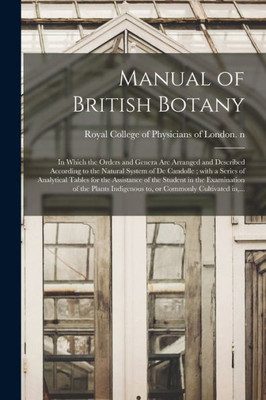 Manual of British Botany

Royal College of Physicians of London. n

In Which the Orders and Genera Are Arranged and Described According to the Natural System of De Candolle ; with a Series of Analytical Tables for the Assistance of the Student in the Examination of the Plants Indigenous to, or Commonly Cultivated in,...